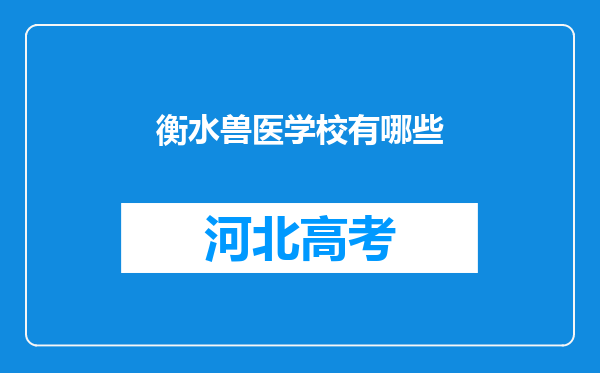 衡水兽医学校有哪些

河北高考